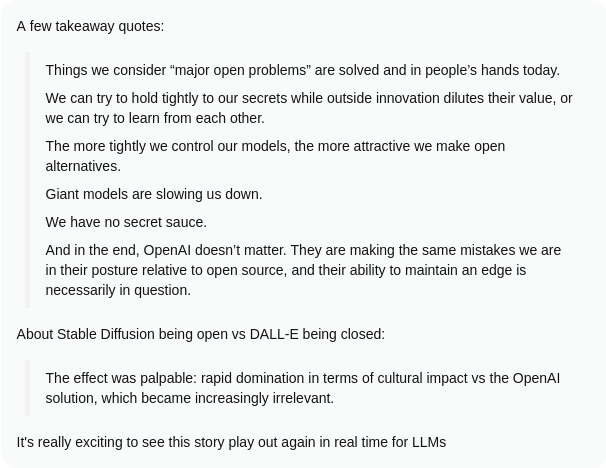 A few takeaway quotes:

Things we consider “major open problems” are solved and in people’s hands today.

We can try to hold tightly to our secrets while outside innovation dilutes their value, or we can try to learn from each other.

The more tightly we control our models, the more attractive we make open alternatives.

Giant models are slowing us down.

We have no secret sauce.

And in the end, OpenAI doesn’t matter. They are making the same mistakes we are in their posture relative to open source, and their ability to maintain an edge is necessarily in question.

About Stable Diffusion being open vs DALL-E being closed:

The effect was palpable: rapid domination in terms of cultural impact vs the OpenAI solution, which became increasingly irrelevant.

It's really exciting to see this story play out again in real time for LLMs